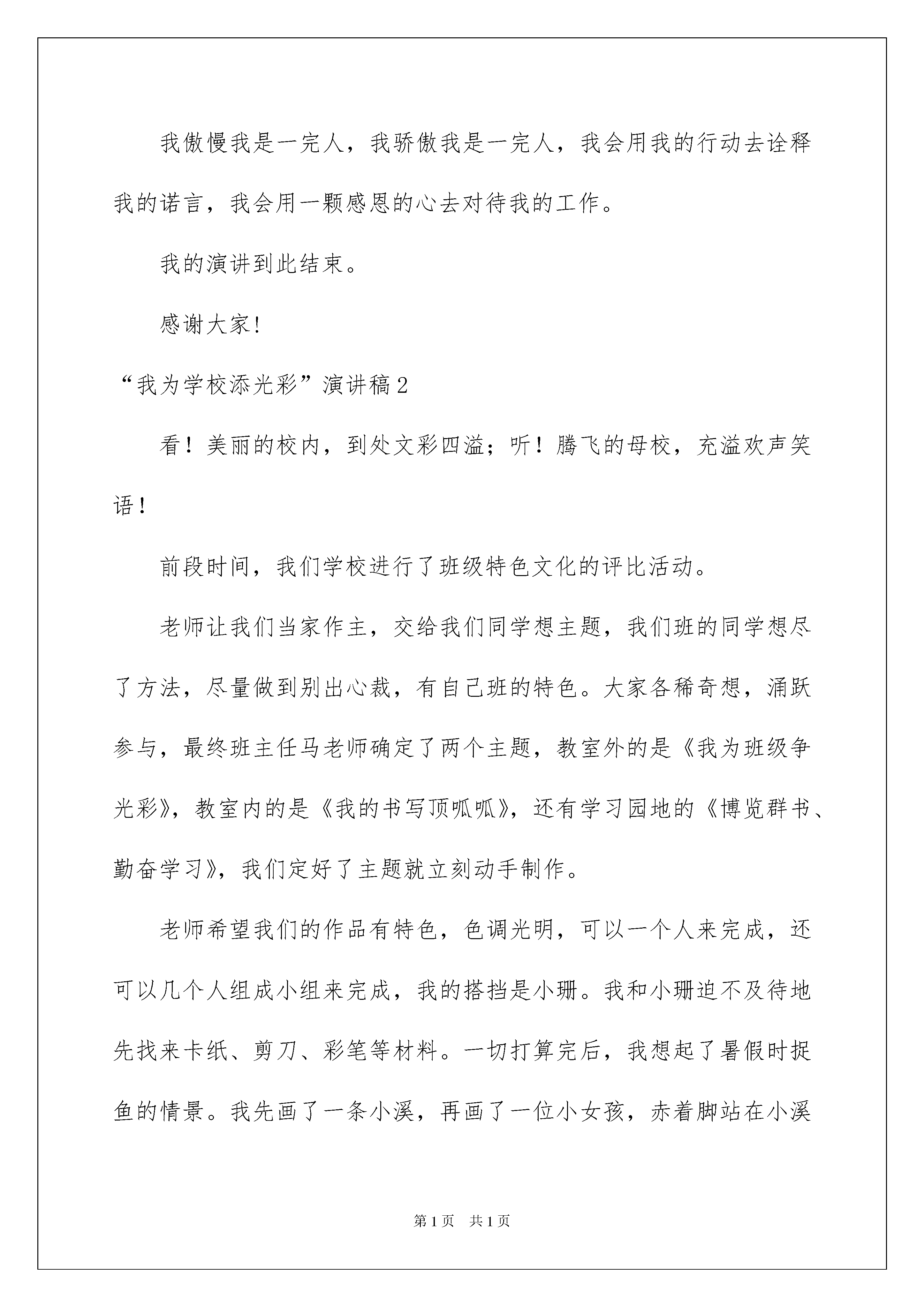 我傲慢我是一完人，我骄傲我是一完人，我会用我的行动去诠释我的诺言，我会用一颗感恩的心去对待我的工作。

我的演讲到此结束。

感谢大家!

“我为学校添光彩”演讲稿2

看！美丽的校内，到处文彩四溢；听！腾飞的母校，充溢欢声笑语！

前段时间，我们学校进行了班级特色文化的评比活动。

老师让我们当家作主，交给我们同学想主题，我们班的同学想尽了方法，尽量做到别出心裁，有自己班的特色。大家各稀奇想，涌跃参与，最终班主任马老师确定了两个主题，教室外的是《我为班级争光彩》，教室内的是《我的书写顶呱呱》，还有学习园地的《博览群书、勤奋学习》，我们定好了主题就立刻动手制作。

老师希望我们的作品有特色，色调光明，可以一个人来完成，还可以几个人组成小组来完成，我的搭挡是小珊。我和小珊迫不及待地先找来卡纸、剪刀、彩笔等材料。一切打算完后，我想起了暑假时捉鱼的情景。我先画了一条小溪，再画了一位小女孩，赤着脚站在小溪

第1页 共1页